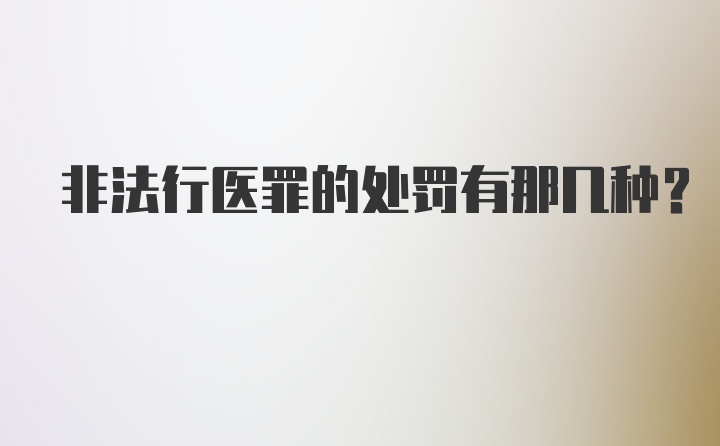 非法行医罪的处罚有那几种？